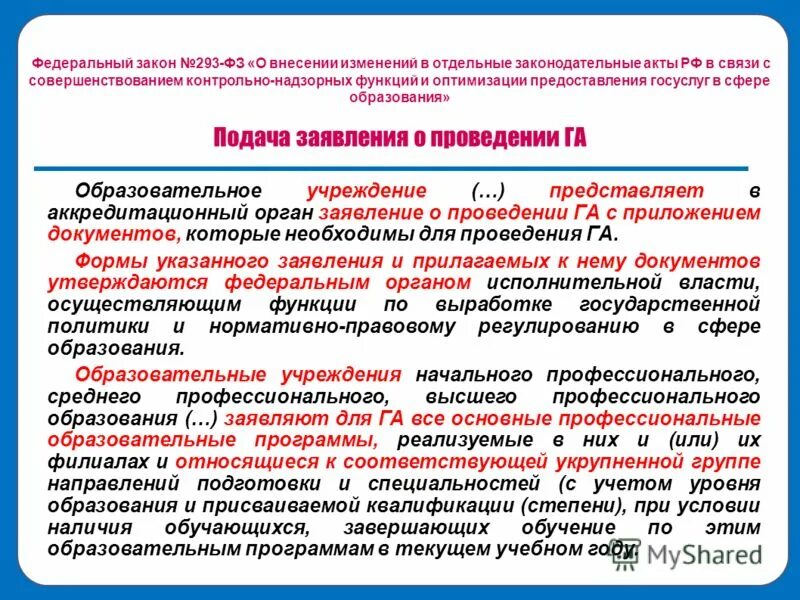 Федеральный закон №293-ФЗ «О внесении изменений в отдельные законодательные акты РФ в связи с совершенствованием контрольно-надзорных функций и оптимизации предоставления госуслуг в сфере образования»

Подача заявления о проведении ГА

Образовательное учреждение (…) представляет в аккредитационный орган заявление о проведении ГА с приложением документов, которые необходимы для проведения ГА.

Формы указанного заявления и прилагаемых к нему документов утверждаются федеральным органом исполнительной власти, осуществляющим функции по выработке государственной политики и нормативно-правовому регулированию в сфере образования.

Образовательные учреждения начального профессионального, среднего профессионального, высшего профессионального образования (…) заявляют для ГА все основные профессиональные образовательные программы, реализуемые в них и (или) их филиалах и относящиеся к соответствующей укрупненной группе направлений подготовки и специальностей (с учетом уровня образования и присваиваемой квалификации (степени), при условии наличия обучающихся, завершающих обучение по этим образовательным программам в текущем учебном году.

MyShared